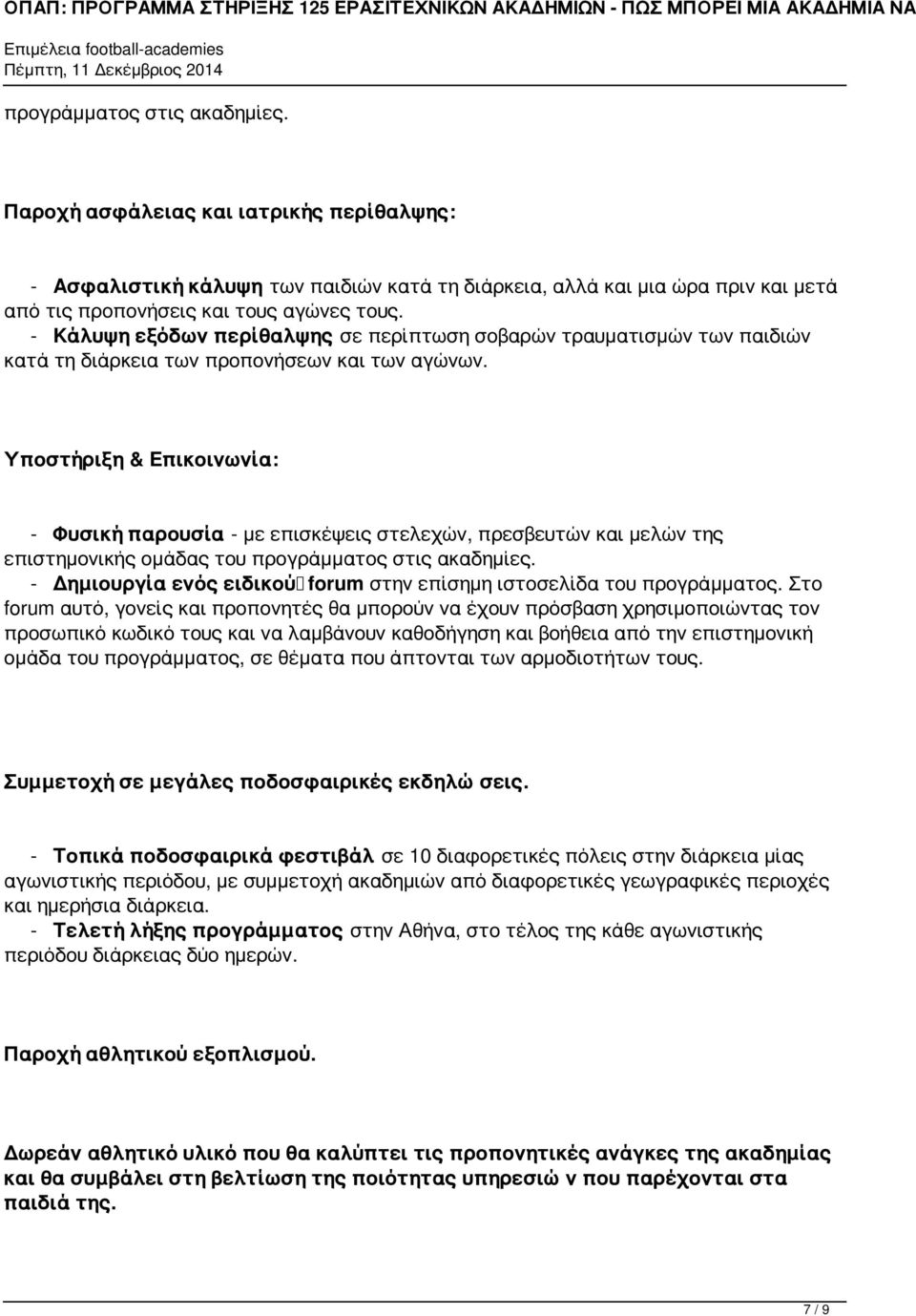 ΟΠΑΠ: ΠΡΟΓΡΑΜΜΑ ΣΤΗΡΙΞΗΣ 125 ΕΡΑΣΙΤΕΧΝΙΚΩΝ ΑΚΑΔΗΜΙΩΝ - ΠΩΣ ΜΠΟΡΕΙ ΜΙΑ ΑΚΑΔΗΜΙΑ ΝΑ

Επιμέλεια football-academies
Πέμπτη, 11 Δεκέμβριος 2014

προγράμματος στις ακαδημίες.

Παροχή ασφάλειας και ιατρικής περίθαλψης:

- Ασφαλιστική κάλυψη των παιδιών κατά τη διάρκεια, αλλά και μια ώρα πριν και μετά από τις προπονήσεις και τους αγώνες τους.
- Κάλυψη εξόδων περίθαλψης σε περίπτωση σοβαρών τραυματισμών των παιδιών κατά τη διάρκεια των προπονήσεων και των αγώνων.

Υποστήριξη & Επικοινωνία:

- Φυσική παρουσία - με επισκέψεις στελεχών, πρεσβευτών και μελών της επιστημονικής ομάδας του προγράμματος στις ακαδημίες.
- Δημιουργία ενός ειδικού forum στην επίσημη ιστοσελίδα του προγράμματος. Στο forum αυτό, γονείς και προπονητές θα μπορούν να έχουν πρόσβαση χρησιμοποιώντας τον προσωπικό κωδικό τους και να λαμβάνουν καθοδήγηση και βοήθεια από την επιστημονική ομάδα του προγράμματος, σε θέματα που άπτονται των αρμοδιοτήτων τους.

Συμμετοχή σε μεγάλες ποδοσφαιρικές εκδηλώ σεις.

- Τοπικά ποδοσφαιρικά φεστιβάλ σε 10 διαφορετικές πόλεις στην διάρκεια μίας αγωνιστικής περιόδου, με συμμετοχή ακαδημιών από διαφορετικές γεωγραφικές περιοχές και ημερήσια διάρκεια.
- Τελετή λήξης προγράμματος στην Αθήνα, στο τέλος της κάθε αγωνιστικής περιόδου διάρκειας δύο ημερών.

Παροχή αθλητικού εξοπλισμού.

Δωρεάν αθλητικό υλικό που θα καλύπτει τις προπονητικές ανάγκες της ακαδημίας και θα συμβάλει στη βελτίωση της ποιότητας υπηρεσιώ ν που παρέχονται στα παιδιά της.

7 / 9